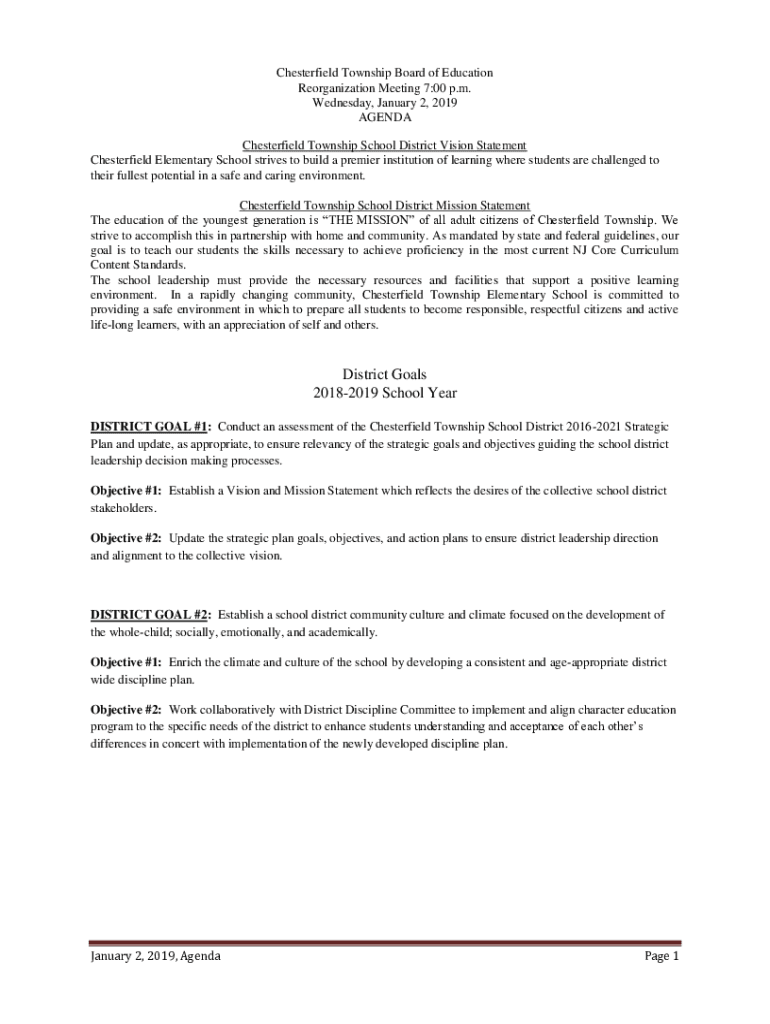 Chesterfield Township Board of Education
Reorganization Meeting 7:00 p.m.
Wednesday, January 2, 2019
AGENDA

Chesterfield Township School District Vision Statement
Chesterfield Elementary School strives to build a premier institution of learning where students are challenged to their fullest potential in a safe and caring environment.

Chesterfield Township School District Mission Statement
The education of the youngest generation is “THE MISSION” of all adult citizens of Chesterfield Township. We strive to accomplish this in partnership with home and community. As mandated by state and federal guidelines, our goal is to teach our students the skills necessary to achieve proficiency in the most current NJ Core Curriculum Content Standards.
The school leadership must provide the necessary resources and facilities that support a positive learning environment. In a rapidly changing community, Chesterfield Township Elementary School is committed to providing a safe environment in which to prepare all students to become responsible, respectful citizens and active life-long learners, with an appreciation of self and others.

District Goals
2018-2019 School Year

DISTRICT GOAL #1: Conduct an assessment of the Chesterfield Township School District 2016-2021 Strategic Plan and update, as appropriate, to ensure relevancy of the strategic goals and objectives guiding the school district leadership decision making processes.

Objective #1: Establish a Vision and Mission Statement which reflects the desires of the collective school district stakeholders.

Objective #2: Update the strategic plan goals, objectives, and action plans to ensure district leadership direction and alignment to the collective vision.

DISTRICT GOAL #2: Establish a school district community culture and climate focused on the development of the whole-child; socially, emotionally, and academically.

Objective #1: Enrich the climate and culture of the school by developing a consistent and age-appropriate district wide discipline plan.

Objective #2: Work collaboratively with District Discipline Committee to implement and align character education program to the specific needs of the district to enhance students understanding and acceptance of each other’s differences in concert with implementation of the newly developed discipline plan.

January 2, 2019, Agenda
Page 1